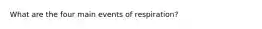 What are the four main events of respiration?